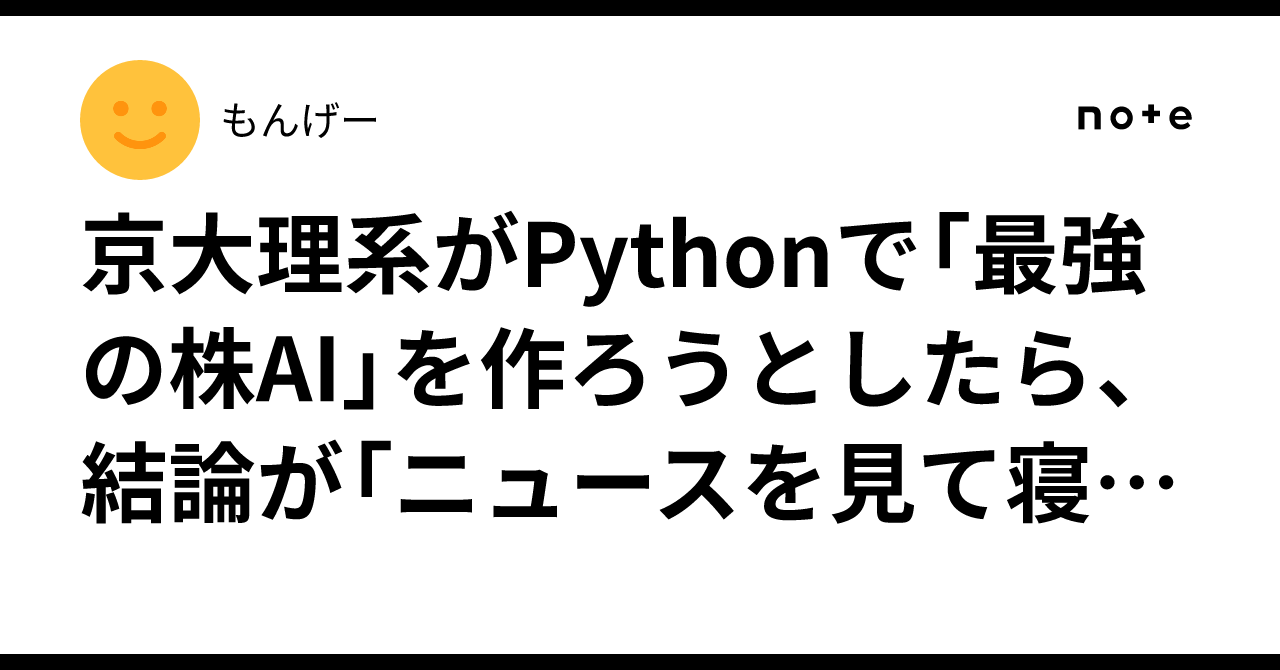 もんげー

note

京大理系がPythonで「最強の株AI」を作ろうとしたら、結論が「ニュースを見て寝…